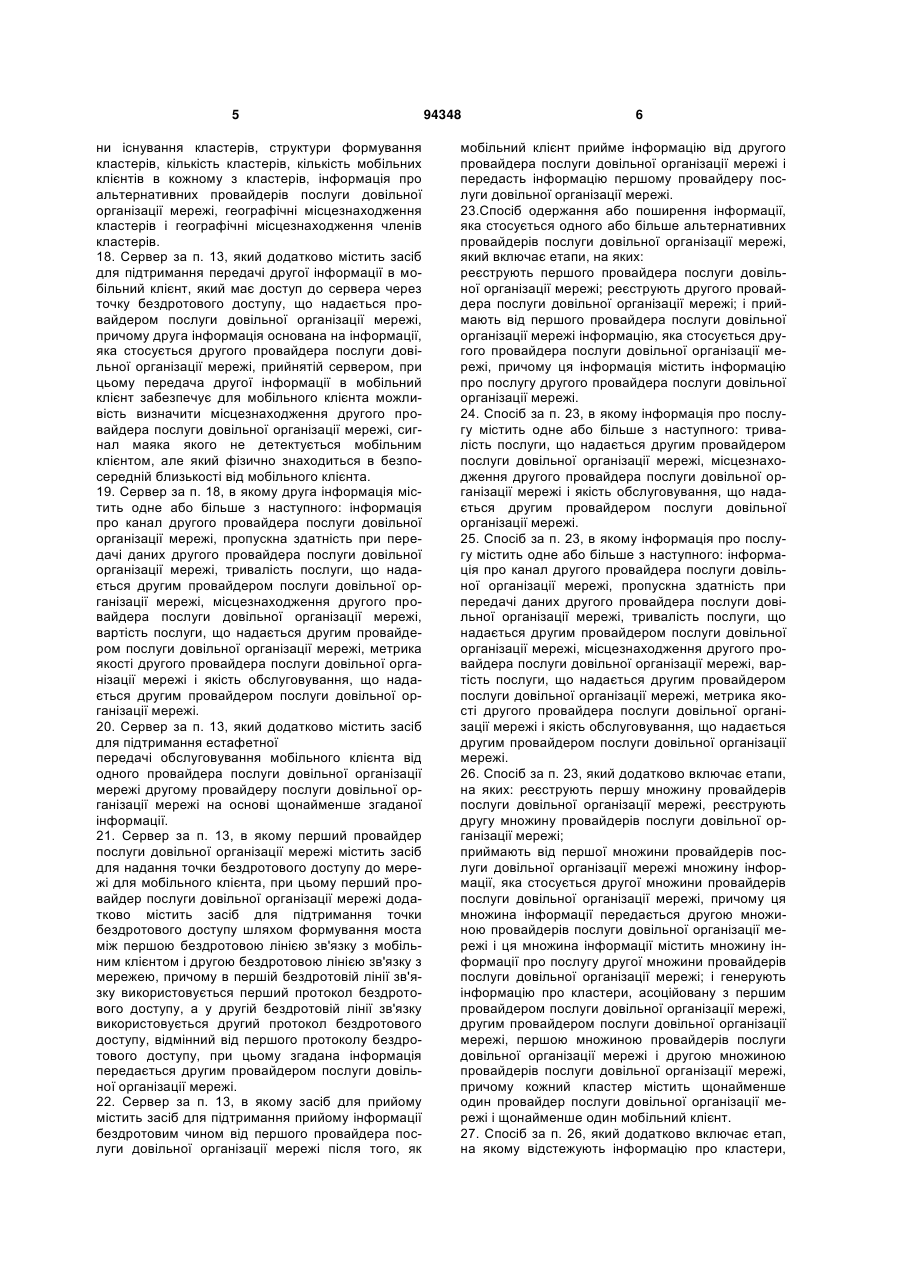 5 94348 6

ни існування кластерів, структури формування кластерів, кількість кластерів, кількість мобільних клієнтів в кожному з кластерів, інформація про альтернативних провайдерів послуги довільної організації мережі, географічні місцезнаходження кластерів і географічні місцезнаходження членів кластерів.

18. Сервер за п. 13, який додатково містить засіб для підтримання передачі другої інформації в мобільний клієнт, який має доступ до сервера через точку бездротового доступу, що надається провайдером послуги довільної організації мережі, причому друга інформація основана на інформації, яка стосується другого провайдера послуги довільної організації мережі, прийнятій сервером, при цьому передача другої інформації в мобільний клієнт забезпечує для мобільного клієнта можливість визначити місцезнаходження другого провайдера послуги довільної організації мережі, сигнал маяка якого не детектується мобільним клієнтом, але який фізично знаходиться в безпосередній близькості від мобільного клієнта.

19. Сервер за п. 18, в якому друга інформація містить одне або більше з наступного: інформація про канал другого провайдера послуги довільної організації мережі, пропускна здатність при передачі даних другого провайдера послуги довільної організації мережі, тривалість послуги, що надається другим провайдером послуги довільної організації мережі, місцезнаходження другого провайдера послуги довільної організації мережі, вартість послуги, що надається другим провайдером послуги довільної організації мережі, метрика якості другого провайдера послуги довільної організації мережі і якість обслуговування, що надається другим провайдером послуги довільної організації мережі.

20. Сервер за п. 13, який додатково містить засіб для підтримання естафетної
передачі обслуговування мобільного клієнта від одного провайдера послуги довільної організації мережі другому провайдеру послуги довільної організації мережі на основі щонайменше згаданої інформації.

21. Сервер за п. 13, в якому перший провайдер послуги довільної організації мережі містить засіб для надання точки бездротового доступу до мережі для мобільного клієнта, при цьому перший провайдер послуги довільної організації мережі додатково містить засіб для підтримання точки бездротового доступу шляхом формування моста між першою бездротовою лінією зв'язку з мобільним клієнтом і другою бездротовою лінією зв'язку з мережею, причому в першій бездротовій лінії зв'язку використовується перший протокол бездротового доступу, а у другій бездротовій лінії зв'язку використовується другий протокол бездротового доступу, відмінний від першого протоколу бездротового доступу, при цьому згадана інформація передається другим провайдером послуги довільної організації мережі.

22. Сервер за п. 13, в якому засіб для прийому містить засіб для підтримання прийому інформації бездротовим чином від першого провайдера послуги довільної організації мережі після того, як мобільний клієнт прийме інформацію від другого провайдера послуги довільної організації мережі і передасть інформацію першому провайдеру послуги довільної організації мережі.

23.Спосіб одержання або поширення інформації, яка стосується одного або більше альтернативних провайдерів послуги довільної організації мережі, який включає етапи, на яких:
реєструють першого провайдера послуги довільної організації мережі; реєструють другого провайдера послуги довільної організації мережі; і приймають від першого провайдера послуги довільної організації мережі інформацію, яка стосується другого провайдера послуги довільної організації мережі, причому ця інформація містить інформацію про послугу другого провайдера послуги довільної організації мережі.

24. Спосіб за п. 23, в якому інформація про послугу містить одне або більше з наступного: тривалість послуги, що надається другим провайдером послуги довільної організації мережі, місцезнаходження другого провайдера послуги довільної організації мережі і якість обслуговування, що надається другим провайдером послуги довільної організації мережі.

25. Спосіб за п. 23, в якому інформація про послугу містить одне або більше з наступного: інформація про канал другого провайдера послуги довільної організації мережі, пропускна здатність при передачі даних другого провайдера послуги довільної організації мережі, тривалість послуги, що надається другим провайдером послуги довільної організації мережі, місцезнаходження другого провайдера послуги довільної організації мережі, вартість послуги, що надається другим провайдером послуги довільної організації мережі, метрика якості другого провайдера послуги довільної організації мережі і якість обслуговування, що надається другим провайдером послуги довільної організації мережі.

26. Спосіб за п. 23, який додатково включає етапи, на яких: реєструють першу множину провайдерів послуги довільної організації мережі, реєструють другу множину провайдерів послуги довільної організації мережі;
приймають від першої множини провайдерів послуги довільної організації мережі множину інформації, яка стосується другої множини провайдерів послуги довільної організації мережі, причому ця множина інформації передається другою множиною провайдерів послуги довільної організації мережі і ця множина інформації містить множину інформації про послугу другої множини провайдерів послуги довільної організації мережі; і генерують інформацію про кластери, асоційовану з першим провайдером послуги довільної організації мережі, другим провайдером послуги довільної організації мережі, першою множиною провайдерів послуги довільної організації мережі і другою множиною провайдерів послуги довільної організації мережі, причому кожний кластер містить щонайменше один провайдер послуги довільної організації мережі і щонайменше один мобільний клієнт.

27. Спосіб за п. 26, який додатково включає етап, на якому відстежують інформацію про кластери,